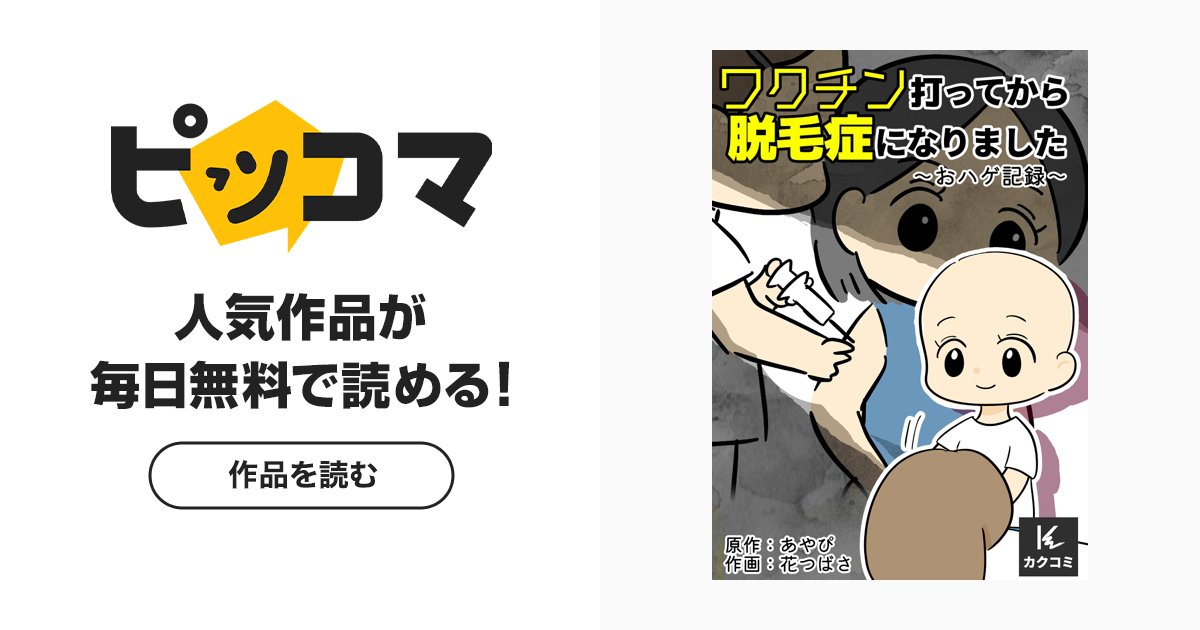 ピッコマ

人気作品が
毎日無料で読める!

作品を読む

ワクチン打ってから
脱毛症になりました
～おハゲ記録～

原作：あやぴ
作画：花つばさ

カクコミ